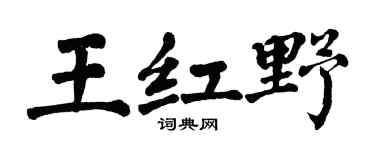 王红野

词典网